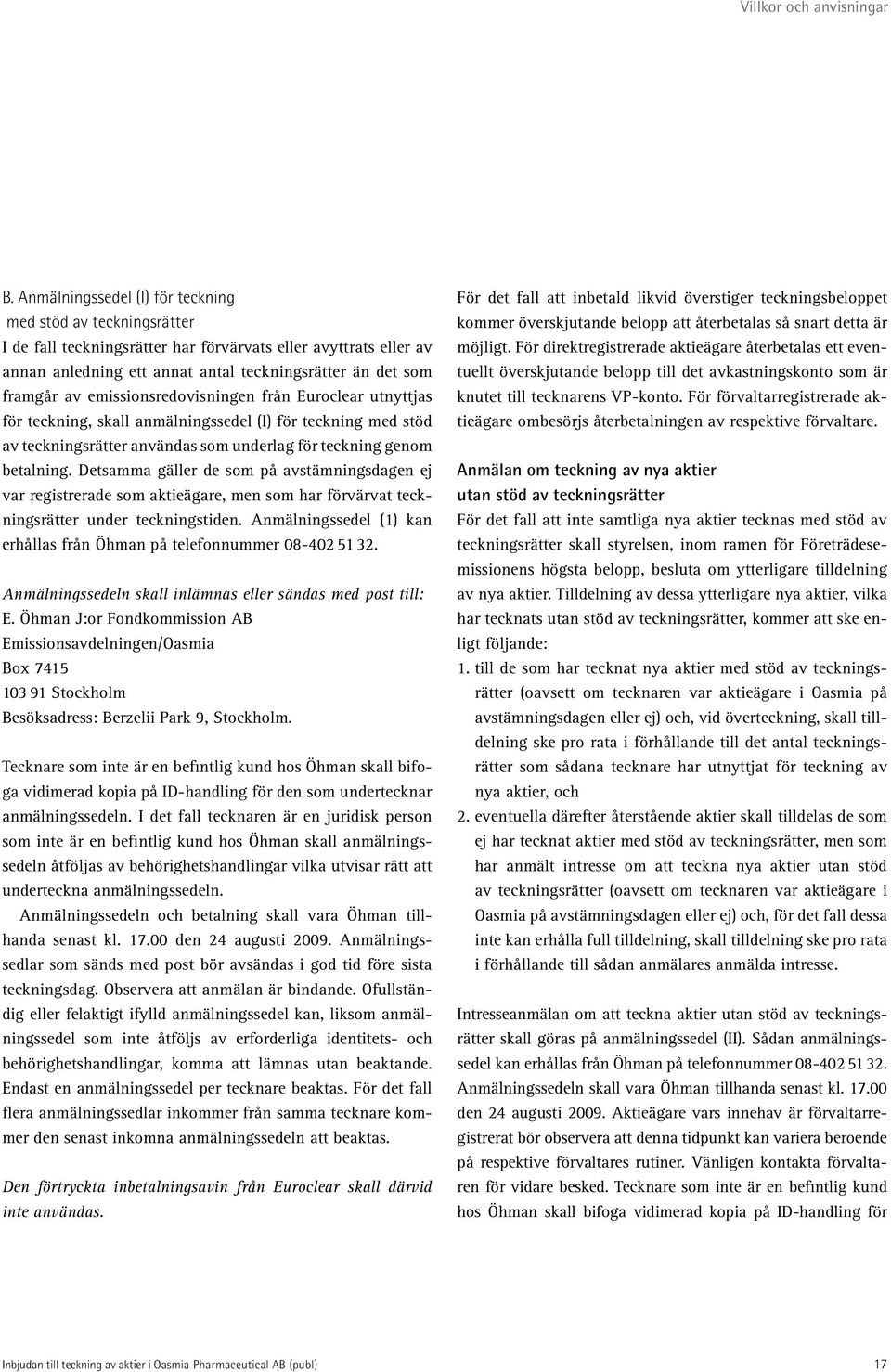 Villkor och anvisningar

B. Anmälningssedel (I) för teckning med stöd av teckningsrätter
I de fall teckningsrätter har förvärvats eller avyttrats eller av annan anledning ett annat antal teckningsrätter än det som framgår av emissionsredovisningen från Euroclear utnyttjas för teckning, skall anmälningssedel (I) för teckning med stöd av teckningsrätter användas som underlag för teckning genom betalning. Detsamma gäller de som på avstämningsdagen ej var registrerade som aktieägare, men som har förvärvat teckningsrätter under teckningstiden. Anmälningssedel (1) kan erhållas från Öhman på telefonnummer 08-402 51 32.

Anmälningssedeln skall inlämnas eller sändas med post till:
E. Öhman J:or Fondkommission AB
Emissionsavdelningen/Oasmia
Box 7415
103 91 Stockholm
Besöksadress: Berzelii Park 9, Stockholm.

Tecknare som inte är en befintlig kund hos Öhman skall bifoga vidimerad kopia på ID-handling för den som undertecknar anmälningssedeln. I det fall tecknaren är en juridisk person som inte är en befintlig kund hos Öhman skall anmälningssedeln åtföljas av behörighetshandlingar vilka utvisar rätt att underteckna anmälningssedeln.

Anmälningssedeln och betalning skall vara Öhman tillhanda senast kl. 17.00 den 24 augusti 2009. Anmälningssedlar som sänds med post bör avsändas i god tid före sista teckningsdag. Observera att anmälan är bindande. Ofullständig eller felaktigt ifylld anmälningssedel kan, liksom anmälningssedel som inte åtföljs av erforderliga identitets- och behörighetshandlingar, komma att lämnas utan beaktande. Endast en anmälningssedel per tecknare beaktas. För det fall flera anmälningssedlar inkommer från samma tecknare kommer den senast inkomna anmälningssedeln att beaktas.

Den förtryckta inbetalningsavin från Euroclear skall därvid inte användas.

För det fall att inbetald likvid överstiger teckningsbeloppet kommer överskjutande belopp att återbetalas så snart detta är möjligt. För direktregistrerade aktieägare återbetalas ett eventuellt överskjutande belopp till det avkastningskonto som är knutet till tecknarens VP-konto. För förvaltarregistrerade aktieägare ombesörjs återbetalningen av respektive förvaltare.

Anmälan om teckning av nya aktier utan stöd av teckningsrätter
För det fall att inte samtliga nya aktier tecknas med stöd av teckningsrätter skall styrelsen, inom ramen för Företrädesemissionens högsta belopp, besluta om ytterligare tilldelning av nya aktier. Tilldelning av dessa ytterligare nya aktier, vilka har tecknats utan stöd av teckningsrätter, kommer att ske enligt följande:
1. till de som har tecknat nya aktier med stöd av teckningsrätter (oavsett om tecknaren var aktieägare i Oasmia på avstämningsdagen eller ej) och, vid överteckning, skall tilldelning ske pro rata i förhållande till det antal teckningsrätter som sådana tecknare har utnyttjat för teckning av nya aktier, och
2. eventuella därefter återstående aktier skall tilldelas de som ej har tecknat aktier med stöd av teckningsrätter, men som har anmält intresse om att teckna nya aktier utan stöd av teckningsrätter (oavsett om tecknaren var aktieägare i Oasmia på avstämningsdagen eller ej) och, för det fall dessa inte kan erhålla full tilldelning, skall tilldelning ske pro rata i förhållande till sådan anmälares anmälda intresse.

Intresseanmälan om att teckna aktier utan stöd av teckningsrätter skall göras på anmälningssedel (II). Sådan anmälningssedel kan erhållas från Öhman på telefonnummer 08-402 51 32. Anmälningssedeln skall vara Öhman tillhanda senast kl. 17.00 den 24 augusti 2009. Aktieägare vars innehav är förvaltarregistrerat bör observera att denna tidpunkt kan variera beroende på respektive förvaltares rutiner. Vänligen kontakta förvaltaren för vidare besked. Tecknare som inte är en befintlig kund hos Öhman skall bifoga vidimerad kopia på ID-handling för

Inbjudan till teckning av aktier i Oasmia Pharmaceutical AB (publ) 17